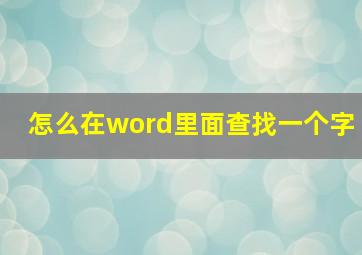 怎么在word里面查找一个字